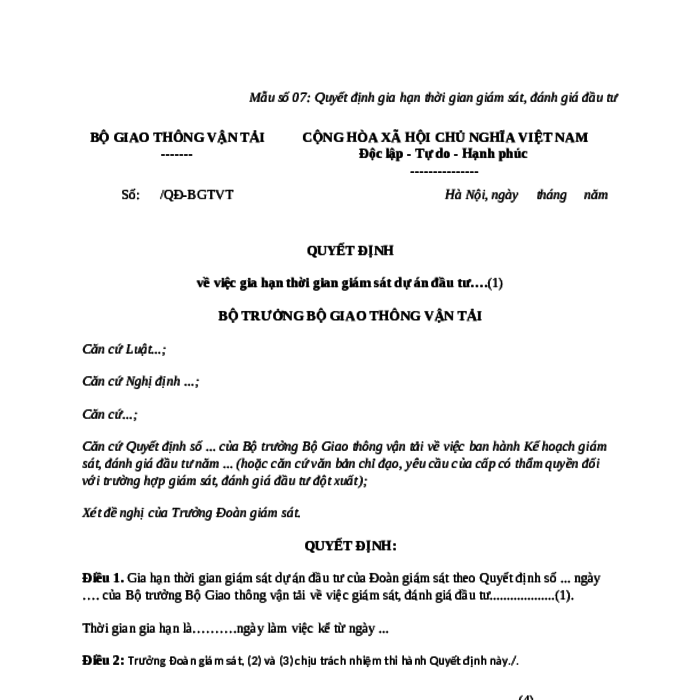 Mẫu số 07: Quyết định gia hạn thời gian giám sát, đánh giá đầu tư

BỘ GIAO THÔNG VẬN TẢI
-------

CỘNG HÒA XÃ HỘI CHỦ NGHĨA VIỆT NAM
Độc lập - Tự do - Hạnh phúc
---------------

Số: /QĐ-BGTVT

Hà Nội, ngày tháng năm

QUYẾT ĐỊNH

về việc gia hạn thời gian giám sát dự án đầu tư….(1)

BỘ TRƯỞNG BỘ GIAO THÔNG VẬN TẢI

Căn cứ Luật...;

Căn cứ Nghị định ...;

Căn cứ...;

Căn cứ Quyết định số ... của Bộ trưởng Bộ Giao thông vận tải về việc ban hành Kế hoạch giám sát, đánh giá đầu tư năm ... (hoặc căn cứ văn bản chỉ đạo, yêu cầu của cấp có thẩm quyền đối với trường hợp giám sát, đánh giá đầu tư đột xuất);

Xét đề nghị của Trưởng Đoàn giám sát.

QUYẾT ĐỊNH:

Điều 1. Gia hạn thời gian giám sát dự án đầu tư của Đoàn giám sát theo Quyết định số ... ngày …. của Bộ trưởng Bộ Giao thông vận tải về việc giám sát, đánh giá đầu tư...................(1).

Thời gian gia hạn là……….ngày làm việc kể từ ngày ...

Điều 2: Trưởng Đoàn giám sát, (2) và (3) chịu trách nhiệm thi hành Quyết định này./.

(4)